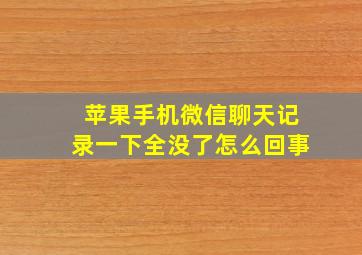 苹果手机微信聊天记录一下全没了怎么回事